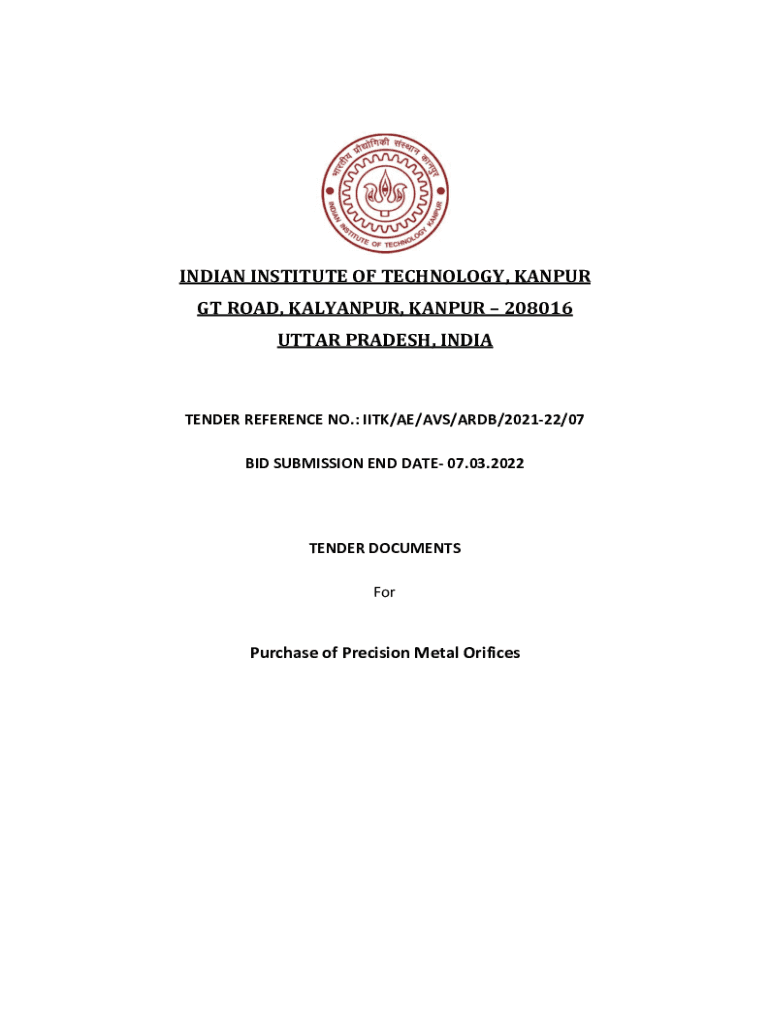 भारतीय प्रौद्योगिकी संस्थान कानपुर
INDIAN INSTITUTE OF TECHNOLOGY KANPUR

INDIAN INSTITUTE OF TECHNOLOGY, KANPUR
GT ROAD, KALYANPUR, KANPUR – 208016
UTTAR PRADESH, INDIA

TENDER REFERENCE NO.: IITK/AE/AVS/ARDB/2021-22/07

BID SUBMISSION END DATE- 07.03.2022

TENDER DOCUMENTS

For

Purchase of Precision Metal Orifices